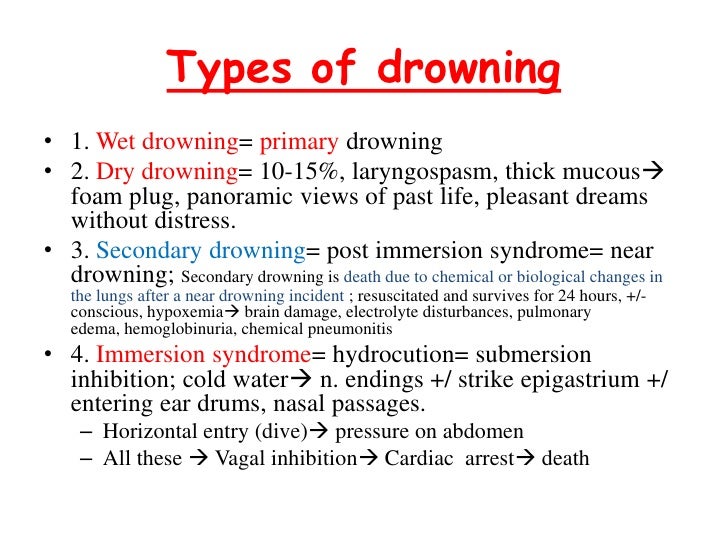 Types of drowning

• 1. Wet drowning= primary drowning
• 2. Dry drowning= 10-15%, laryngospasm, thick mucous→ foam plug, panoramic views of past life, pleasant dreams without distress.
• 3. Secondary drowning= post immersion syndrome= near drowning; Secondary drowning is death due to chemical or biological changes in the lungs after a near drowning incident ; resuscitated and survives for 24 hours, +/- conscious, hypoxemia→ brain damage, electrolyte disturbances, pulmonary edema, hemoglobinuria, chemical pneumonitis
• 4. Immersion syndrome= hydrocution= submersion inhibition; cold water→ n. endings +/ strike epigastrium +/ entering ear drums, nasal passages.
– Horizontal entry (dive)→ pressure on abdomen
– All these → Vagal inhibition→ Cardiac arrest→ death